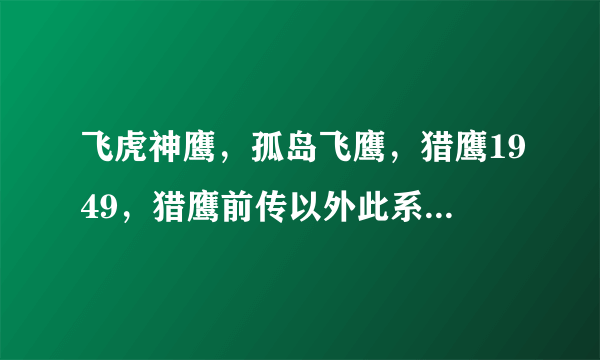 飞虎神鹰，孤岛飞鹰，猎鹰1949，猎鹰前传以外此系...